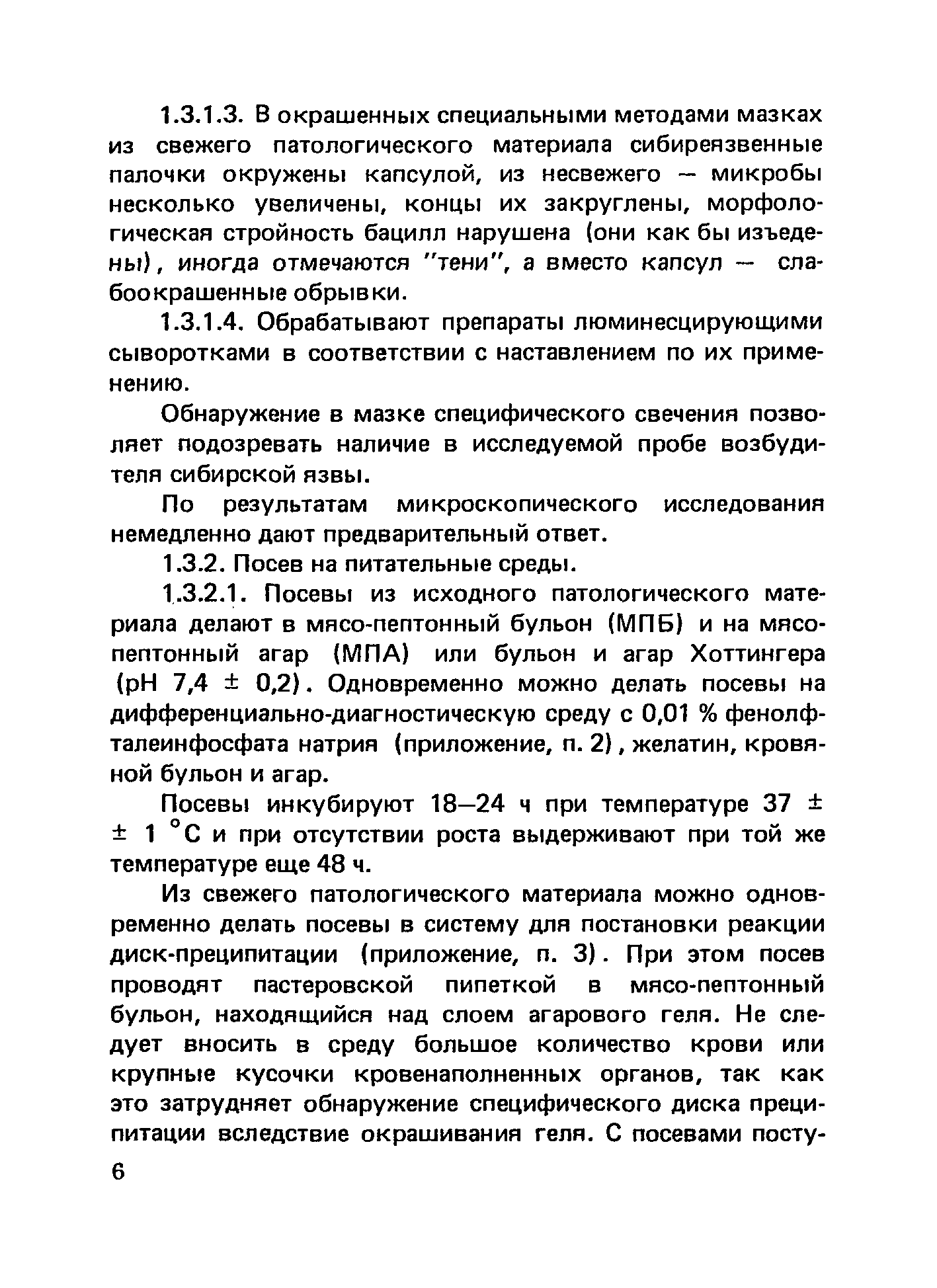 1.3.1.3. В окрашенных специальными методами мазках из свежего патологического материала сибиреязвенные палочки окружены капсулой, из несвежего — микробы несколько увеличены, концы их закруглены, морфологическая стройность бацилл нарушена (они как бы изъедены), иногда отмечаются "тени", а вместо капсул — слабоокрашенные обрывки.

1.3.1.4. Обрабатывают препараты люминесцирующими сыворотками в соответствии с наставлением по их применению.

Обнаружение в мазке специфического свечения позволяет подозревать наличие в исследуемой пробе возбудителя сибирской язвы.

По результатам микроскопического исследования немедленно дают предварительный ответ.

1.3.2. Посев на питательные среды.

1.3.2.1. Посевы из исходного патологического материала делают в мясо-пептонный бульон (МПБ) и на мясо-пептонный агар (МПА) или бульон и агар Хоттингера (pH 7,4 ± 0,2). Одновременно можно делать посевы на дифференциально-диагностическую среду с 0,01 % фенолфталеинфосфата натрия (приложение, п. 2), желатин, кровяной бульон и агар.

Посевы инкубируют 18—24 ч при температуре 37 ± ± 1 °С и при отсутствии роста выдерживают при той же температуре еще 48 ч.

Из свежего патологического материала можно одновременно делать посевы в систему для постановки реакции диск-преципитации (приложение, п. 3). При этом посев проводят пастеровской пипеткой в мясо-пептонный бульон, находящийся над слоем агарового геля. Не следует вносить в среду большое количество крови или крупные кусочки кровенаполненных органов, так как это затрудняет обнаружение специфического диска преципитации вследствие окрашивания геля. С посевами посту-

6